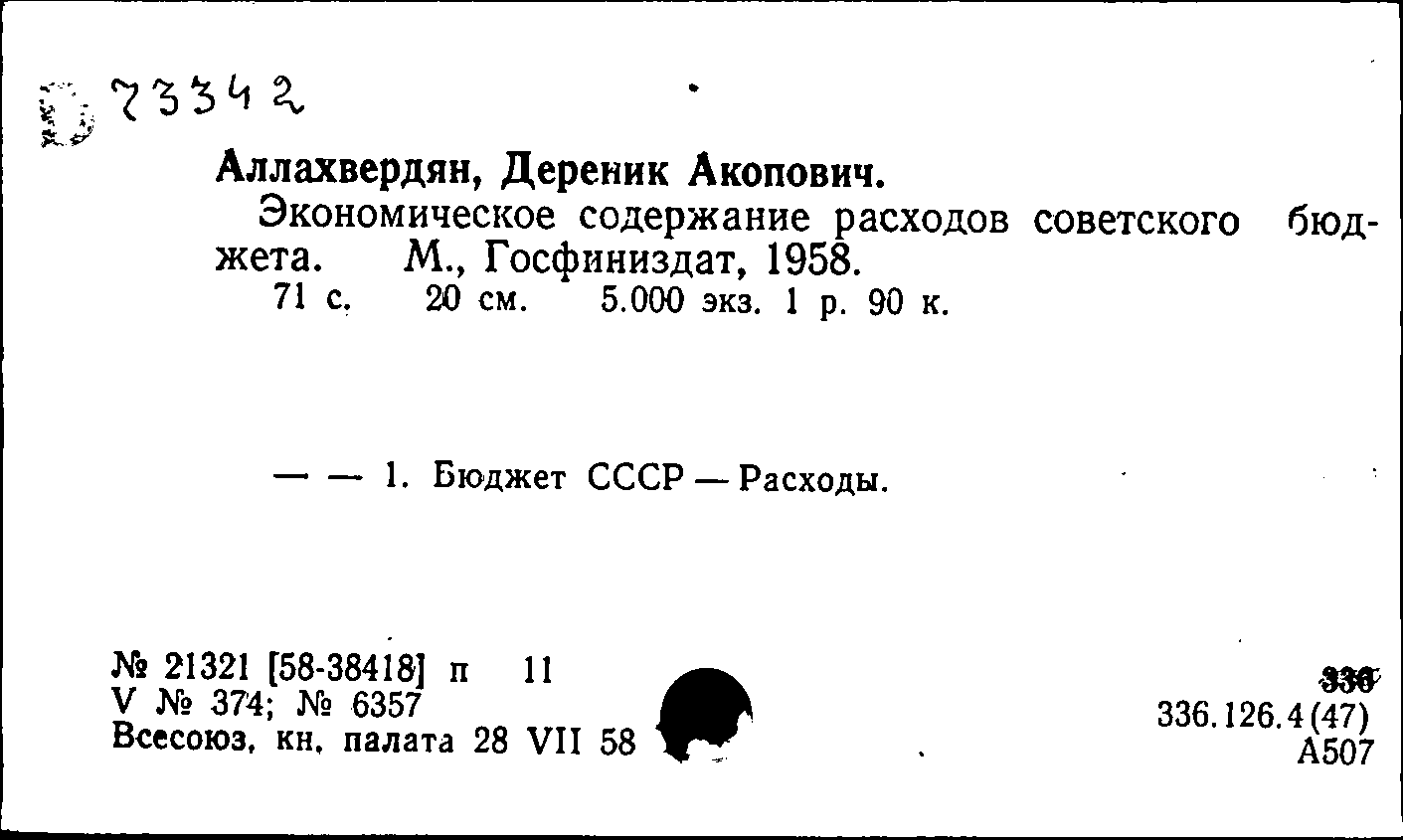 73342

Аллахвердян, Дереник Акопович.

Экономическое содержание расходов советского бюджета. М., Госфиниздат, 1958.

71 с. 20 см. 5.000 экз. 1 р. 90 к.

— — 1. Бюджет СССР — Расходы.

№ 21321 [58-38418] п 11
V № 374; № 6357
Всесоюз. кн. палата 28 VII 58

336
336.126.4(47)
А507